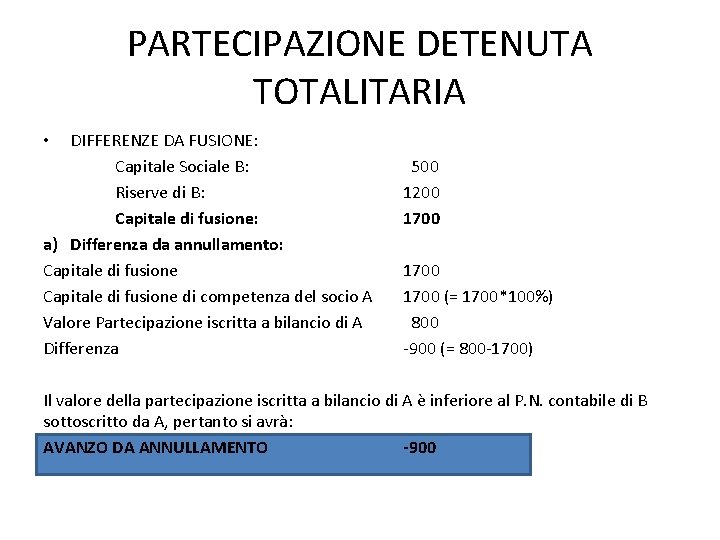 PARTECIPAZIONE DETENUTA TOTALITARIA

• DIFFERENZE DA FUSIONE:

Capitale Sociale B: 500
Riserve di B: 1200
Capitale di fusione: 1700

a) Differenza da annullamento:

Capitale di fusione 1700
Capitale di fusione di competenza del socio A 1700 (= 1700*100%)
Valore Partecipazione iscritta a bilancio di A 800
Differenza -900 (= 800-1700)

Il valore della partecipazione iscritta a bilancio di A è inferiore al P.N. contabile di B sottoscritto da A, pertanto si avrà:

AVANZO DA ANNULLAMENTO -900